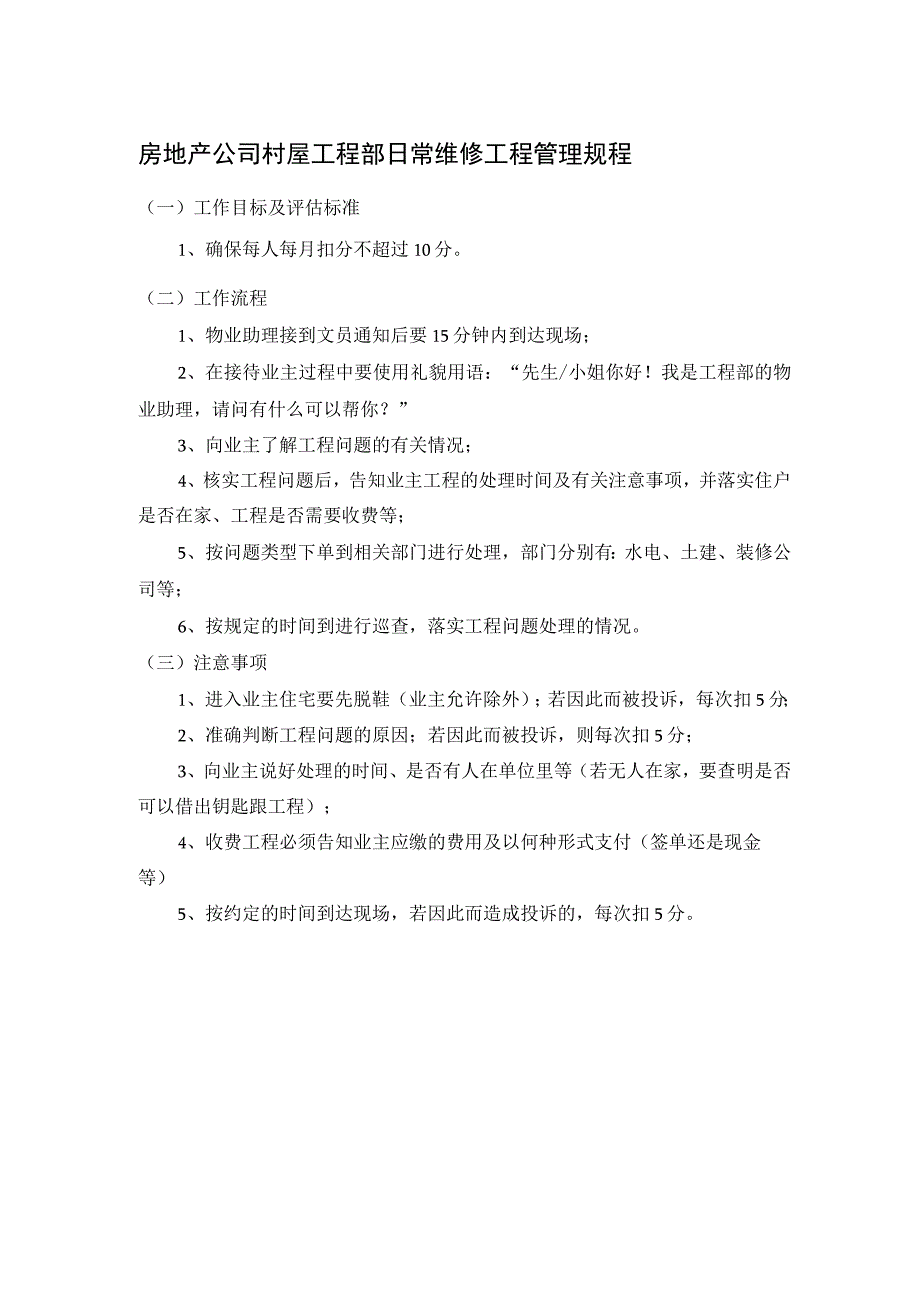 房地产公司村屋工程部日常维修工程管理规程

（一）工作目标及评估标准

1、确保每人每月扣分不超过10分。

（二）工作流程

1、物业助理接到文员通知后要15分钟内到达现场；

2、在接待业主过程中要使用礼貌用语：“先生/小姐你好！我是工程部的物业助理，请问有什么可以帮你？”

3、向业主了解工程问题的有关情况；

4、核实工程问题后，告知业主工程的处理时间及有关注意事项，并落实住户是否在家、工程是否需要收费等；

5、按问题类型下单到相关部门进行处理，部门分别有：水电、土建、装修公司等；

6、按规定的时间到进行巡查，落实工程问题处理的情况。

（三）注意事项

1、进入业主住宅要先脱鞋（业主允许除外）；若因此而被投诉，每次扣5分；

2、准确判断工程问题的原因；若因此而被投诉，则每次扣5分；

3、向业主说好处理的时间、是否有人在单位里等（若无人在家，要查明是否可以借出钥匙跟工程）；

4、收费工程必须告知业主应缴的费用及以何种形式支付（签单还是现金等）

5、按约定的时间到达现场，若因此而造成投诉的，每次扣5分。